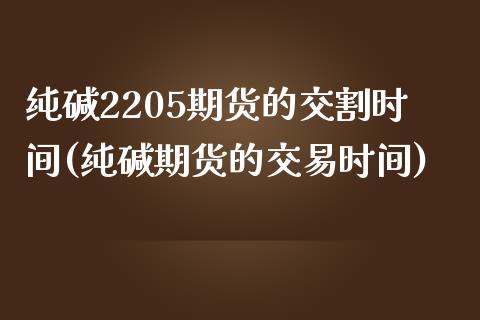 纯碱2205期货的交割时间(纯碱期货的交易时间)